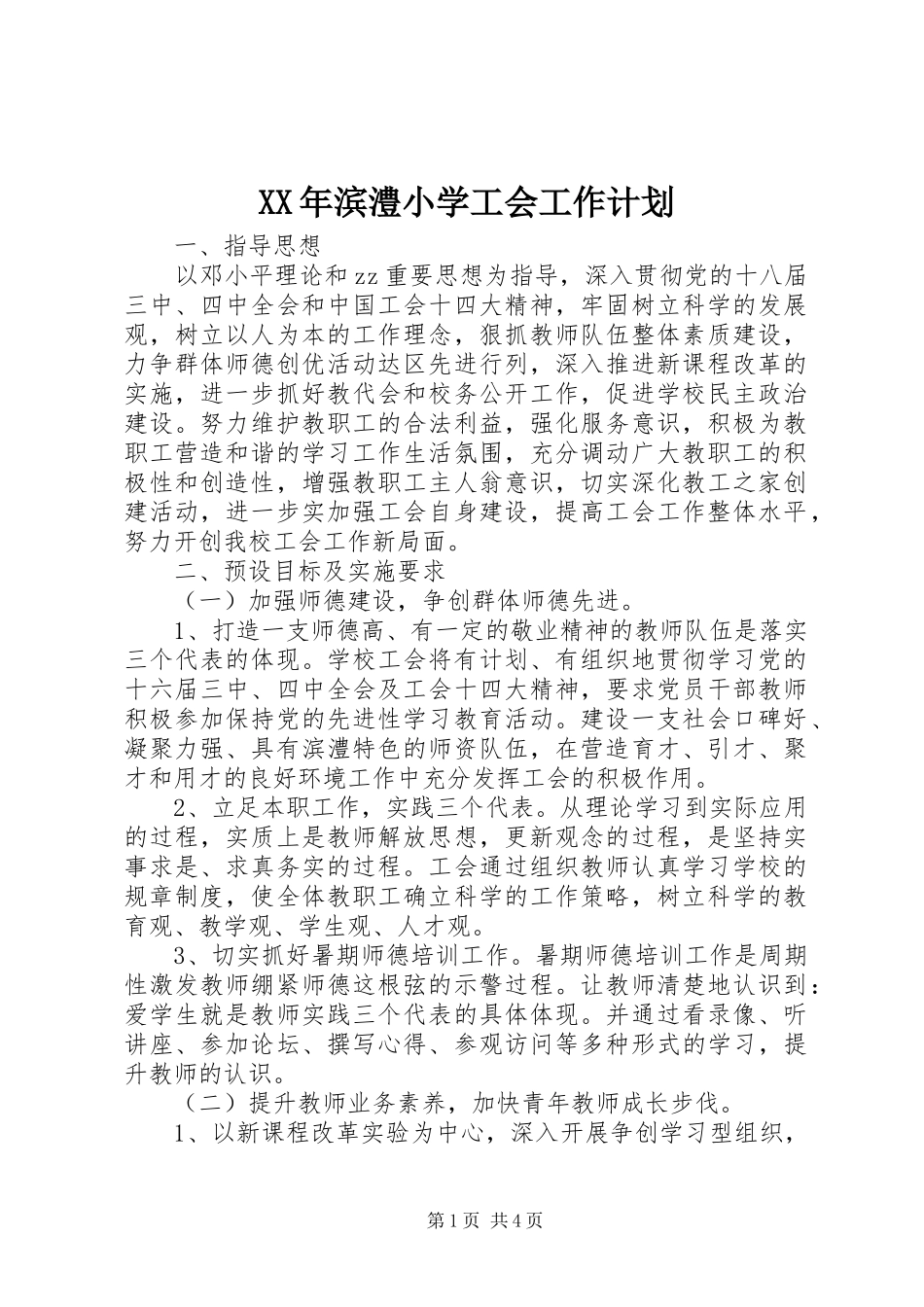 XX年滨澧小学工会工作计划

一、指导思想

以邓小平理论和zz重要思想为指导，深入贯彻党的十八届三中、四中全会和中国工会十四大精神，牢固树立科学的发展观，树立以人为本的工作理念，狠抓教师队伍整体素质建设，力争群体师德创优活动达区先进行列，深入推进新课程改革的实施，进一步抓好教代会和校务公开工作，促进学校民主政治建设。努力维护教职工的合法利益，强化服务意识，积极为教职工营造和谐的学习工作生活氛围，充分调动广大教职工的积极性和创造性，增强教职工主人翁意识，切实深化教工之家创建活动，进一步实加强工会自身建设，提高工会工作整体水平，努力开创我校工会工作新局面。

二、预设目标及实施要求

（一）加强师德建设，争创群体师德先进。

1、打造一支师德高、有一定的敬业精神的教师队伍是落实三个代表的体现。学校工会将有计划、有组织地贯彻学习党的十六届三中、四中全会及工会十四大精神，要求党员干部教师积极参加保持党的先进性学习教育活动。建设一支社会口碑好、凝聚力强、具有滨澧特色的师资队伍，在营造育才、引才、聚才和用才的良好环境工作中充分发挥工会的积极作用。

2、立足本职工作，实践三个代表。从理论学习到实际应用的过程，实质上是教师解放思想，更新观念的过程，是坚持实事求是、求真务实的过程。工会通过组织教师认真学习学校的规章制度，使全体教职工确立科学的工作策略，树立科学的教育观、教学观、学生观、人才观。

3、切实抓好暑期师德培训工作。暑期师德培训工作是周期性激发教师绷紧师德这根弦的示警过程。让教师清楚地认识到：爱学生就是教师实践三个代表的具体体现。并通过看录像、听讲座、参加论坛、撰写心得、参观访问等多种形式的学习，提升教师的认识。

（二）提升教师业务素养，加快青年教师成长步伐。

1、以新课程改革实验为中心，深入开展争创学习型组织，

第1页 共4页